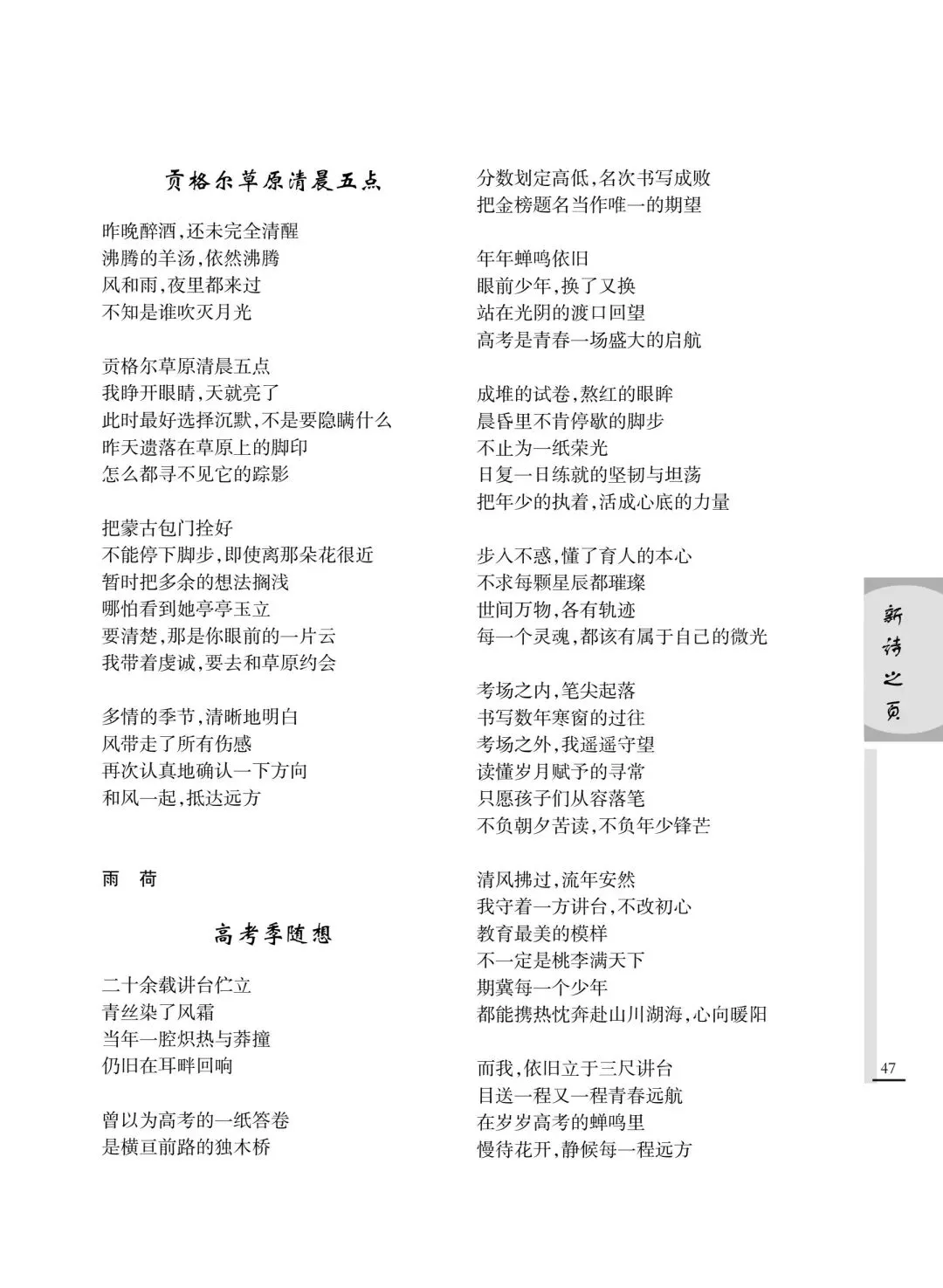 贡格尔草原清晨五点

昨晚醉酒，还未完全清醒
沸腾的羊汤，依然沸腾
风和雨，夜里都来过
不知是谁吹灭月光

贡格尔草原清晨五点
我睁开眼睛，天就亮了
此时最好选择沉默，不是要隐瞒什么
昨天遗落在草原上的脚印
怎么都寻不见它的踪影

把蒙古包门拴好
不能停下脚步，即使离那朵花很近
暂时把多余的想法搁浅
哪怕看到她亭亭玉立
要清楚，那是你眼前的一片云
我带着虔诚，要去和草原约会

多情的季节，清晰地明白
风带走了所有伤感
再次认真地确认一下方向
和风一起，抵达远方

雨　荷

高考季随想

二十余载讲台伫立
青丝染了风霜
当年一腔炽热与莽撞
仍旧在耳畔回响

曾以为高考的一纸答卷
是横亘前路的独木桥

分数划定高低，名次书写成败
把金榜题名当作唯一的期望

年年蝉鸣依旧
眼前少年，换了又换
站在光阴的渡口回望
高考是青春一场盛大的启航

成堆的试卷，熬红的眼眸
晨昏里不肯停歇的脚步
不止为一纸荣光
日复一日练就的坚韧与坦荡
把年少的执着，活成心底的力量

步入不惑，懂了育人的本心
不求每颗星辰都璀璨
世间万物，各有轨迹
每一个灵魂，都该有属于自己的微光

考场之内，笔尖起落
书写数年寒窗的过往
考场之外，我遥遥守望
读懂岁月赋予的寻常
只愿孩子们从容落笔
不负朝夕苦读，不负年少锋芒

清风拂过，流年安然
我守着一方讲台，不改初心
教育最美的模样
不一定是桃李满天下
期冀每一个少年
都能携热忱奔赴山川湖海，心向暖阳

而我，依旧立于三尺讲台
目送一程又一程青春远航
在岁岁高考的蝉鸣里
慢待花开，静候每一程远方

新诗之页

47